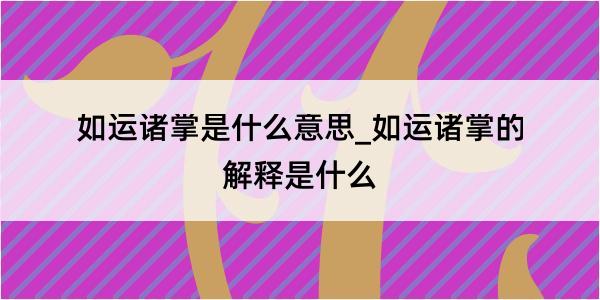 如运诸掌是什么意思_如运诸掌的解释是什么